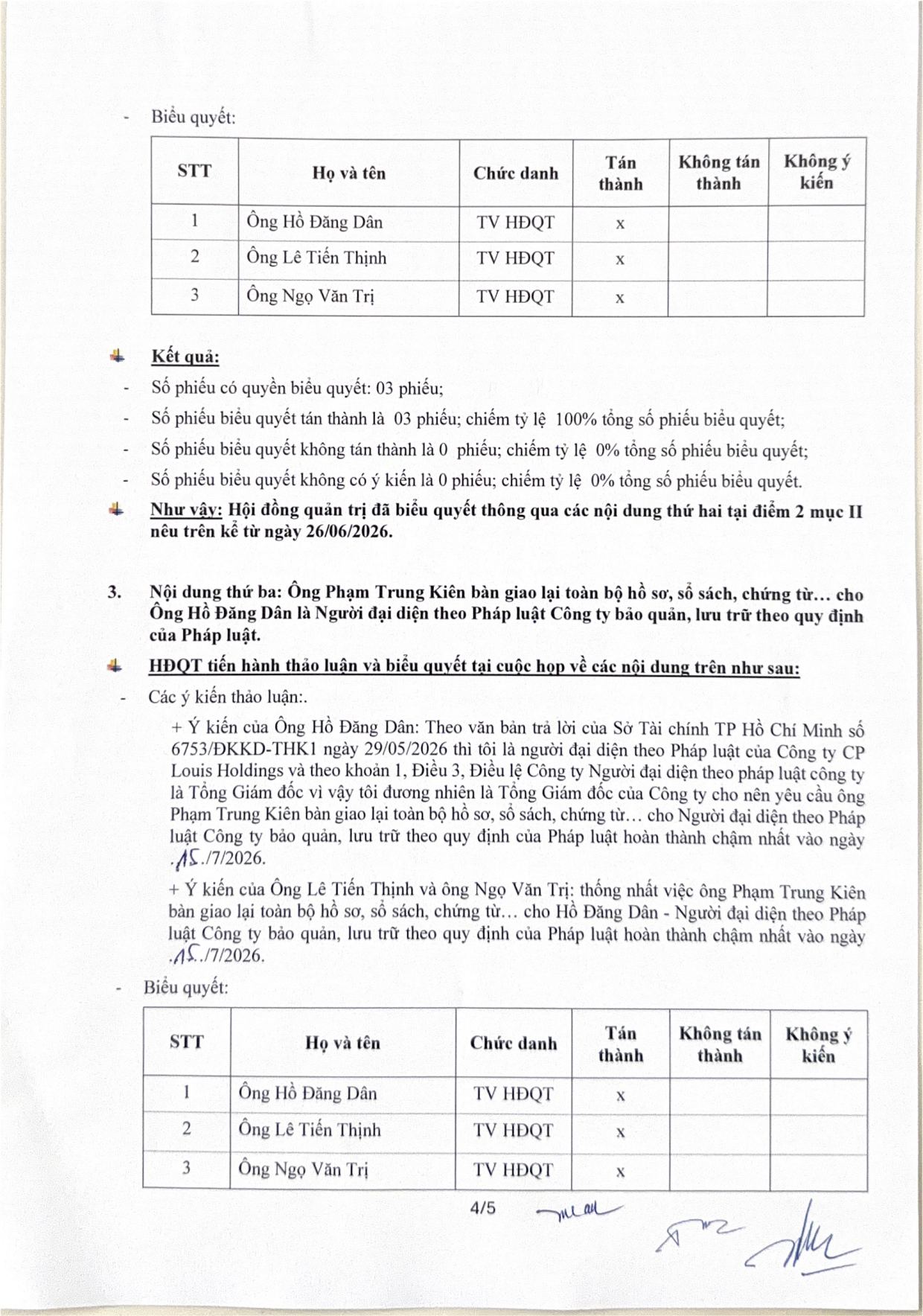 - Biểu quyết:

| STT | Họ và tên | Chức danh | Tán thành | Không tán thành | Không ý kiến |
|---|---|---|---|---|---|
| 1 | Ông Hồ Đăng Dân | TV HĐQT | x | | |
| 2 | Ông Lê Tiến Thịnh | TV HĐQT | x | | |
| 3 | Ông Ngọ Văn Trị | TV HĐQT | x | | |

Kết quả:

- Số phiếu có quyền biểu quyết: 03 phiếu;
- Số phiếu biểu quyết tán thành là 03 phiếu; chiếm tỷ lệ 100% tổng số phiếu biểu quyết;
- Số phiếu biểu quyết không tán thành là 0 phiếu; chiếm tỷ lệ 0% tổng số phiếu biểu quyết;
- Số phiếu biểu quyết không có ý kiến là 0 phiếu; chiếm tỷ lệ 0% tổng số phiếu biểu quyết.

Như vậy: Hội đồng quản trị đã biểu quyết thông qua các nội dung thứ hai tại điểm 2 mục II nêu trên kể từ ngày 26/06/2026.

3. Nội dung thứ ba: Ông Phạm Trung Kiên bàn giao lại toàn bộ hồ sơ, sổ sách, chứng từ... cho Ông Hồ Đăng Dân là Người đại diện theo Pháp luật Công ty bảo quản, lưu trữ theo quy định của Pháp luật.

HĐQT tiến hành thảo luận và biểu quyết tại cuộc họp về các nội dung trên như sau:

- Các ý kiến thảo luận:.

+ Ý kiến của Ông Hồ Đăng Dân: Theo văn bản trả lời của Sở Tài chính TP Hồ Chí Minh số 6753/ĐKKD-THK1 ngày 29/05/2026 thì tôi là người đại diện theo Pháp luật của Công ty CP Louis Holdings và theo khoản 1, Điều 3, Điều lệ Công ty Người đại diện theo pháp luật công ty là Tổng Giám đốc vì vậy tôi đương nhiên là Tổng Giám đốc của Công ty cho nên yêu cầu ông Phạm Trung Kiên bàn giao lại toàn bộ hồ sơ, sổ sách, chứng từ... cho Người đại diện theo Pháp luật Công ty bảo quản, lưu trữ theo quy định của Pháp luật hoàn thành chậm nhất vào ngày .15./7/2026.

+ Ý kiến của Ông Lê Tiến Thịnh và ông Ngọ Văn Trị: thống nhất việc ông Phạm Trung Kiên bàn giao lại toàn bộ hồ sơ, sổ sách, chứng từ... cho Hồ Đăng Dân - Người đại diện theo Pháp luật Công ty bảo quản, lưu trữ theo quy định của Pháp luật hoàn thành chậm nhất vào ngày .15./7/2026.

- Biểu quyết:

| STT | Họ và tên | Chức danh | Tán thành | Không tán thành | Không ý kiến |
|---|---|---|---|---|---|
| 1 | Ông Hồ Đăng Dân | TV HĐQT | x | | |
| 2 | Ông Lê Tiến Thịnh | TV HĐQT | x | | |
| 3 | Ông Ngọ Văn Trị | TV HĐQT | x | | |

4/5